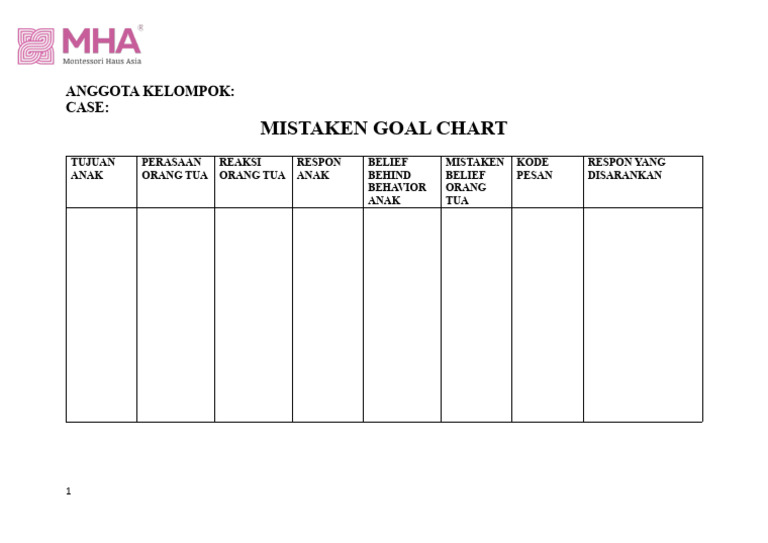 MHA®
Montessori Haus Asia

ANGGOTA KELOMPOK:
CASE:

MISTAKEN GOAL CHART

| TUJUAN ANAK | PERASAAN ORANG TUA | REAKSI ORANG TUA | RESPON ANAK | BELIEF BEHIND BEHAVIOR ANAK | MISTAKEN BELIEF ORANG TUA | KODE PESAN | RESPON YANG DISARANKAN |
|---|---|---|---|---|---|---|---|
| | | | | | | | |

1